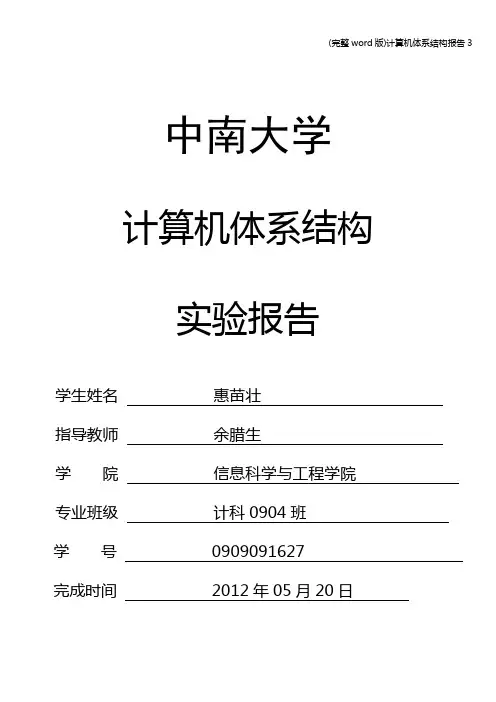 (完整word版)计算机体系结构报告3

中南大学

计算机体系结构

实验报告

学生姓名 惠苗壮

指导教师 余腊生

学 院 信息科学与工程学院

专业班级 计科0904班

学 号 0909091627

完成时间 2012年05月20日